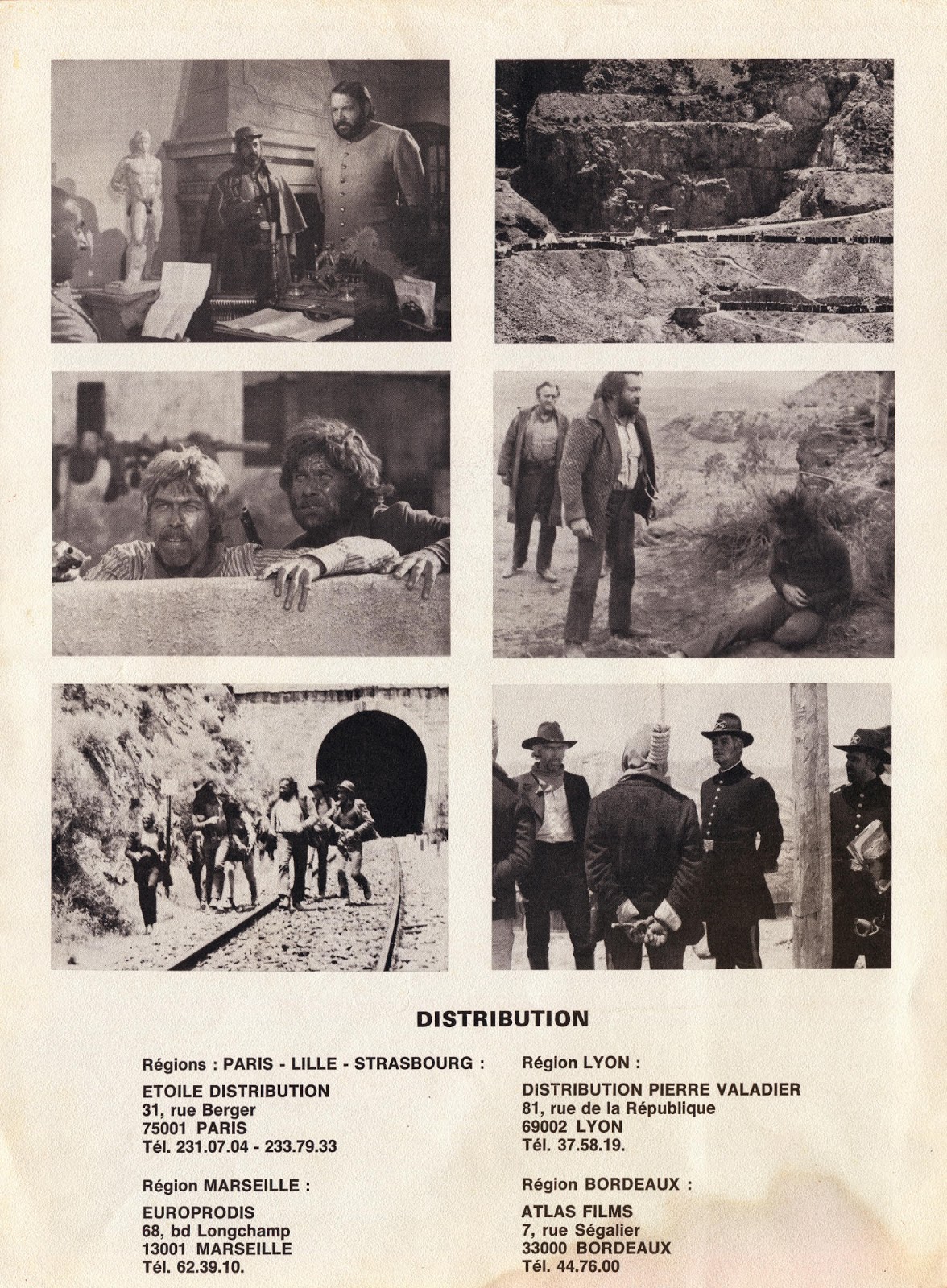 DISTRIBUTION

Régions : PARIS - LILLE - STRASBOURG :

ETOILE DISTRIBUTION
31, rue Berger
75001 PARIS
Tél. 231.07.04 - 233.79.33

Région MARSEILLE :

EUROPRODIS
68, bd Longchamp
13001 MARSEILLE
Tél. 62.39.10.

Région LYON :

DISTRIBUTION PIERRE VALADIER
81, rue de la République
69002 LYON
Tél. 37.58.19.

Région BORDEAUX :

ATLAS FILMS
7, rue Ségalier
33000 BORDEAUX
Tél. 44.76.00